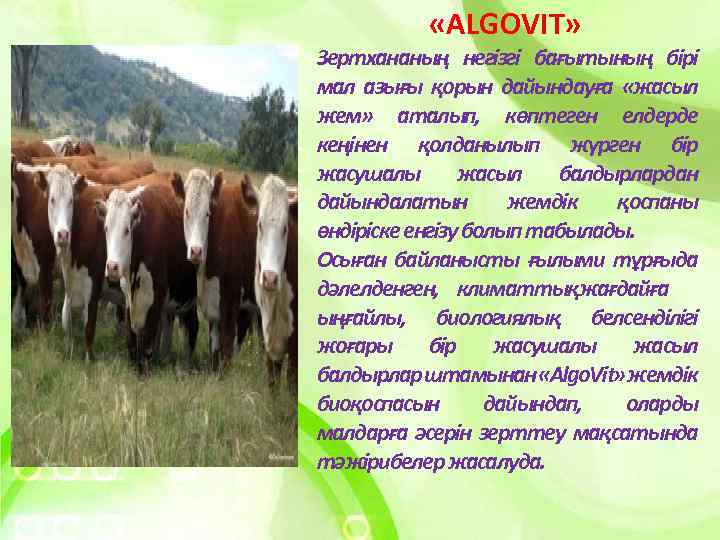 «ALGOVIT»

Зертхананың негізгі бағытының бірі мал азығы қорын дайындауға «жасыл жем» аталып, көптеген елдерде кеңінен қолданылып жүрген бір жасушалы жасыл балдырлардан дайындалатын жемдік қоспаны өндіріске енгізу болып табылады.

Осыған байланысты ғылыми тұрғыда дәлелденген, климаттық жағдайға ыңғайлы, биологиялық белсенділігі жоғары бір жасушалы жасыл балдырлар штамынан «AlgoVit» жемдік биоқоспасын дайындап, оларды малдарға әсерін зерттеу мақсатында тәжірибелер жасалуда.